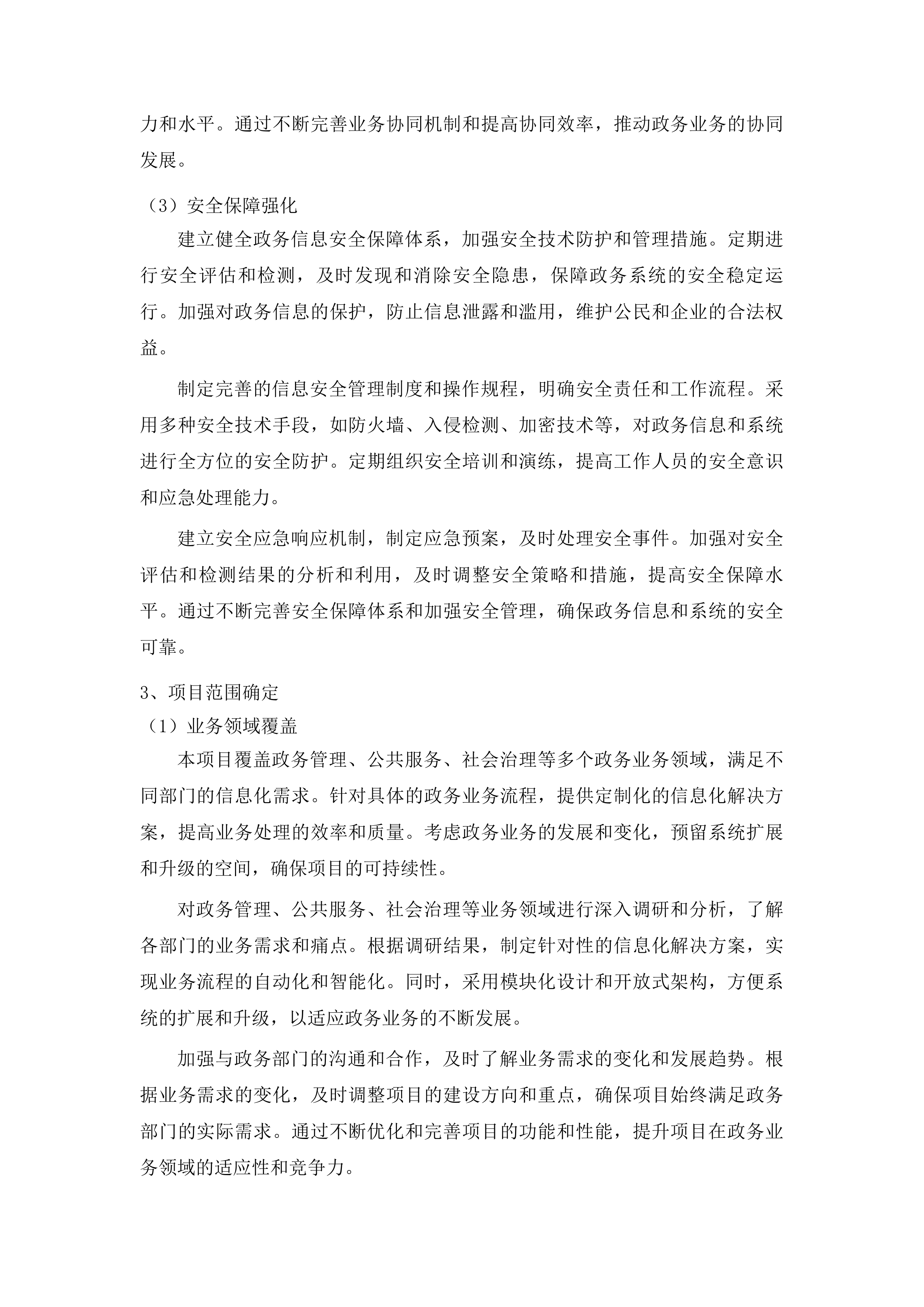 力和水平。通过不断完善业务协同机制和提高协同效率，推动政务业务的协同发展。

（3）安全保障强化

建立健全政务信息安全保障体系，加强安全技术防护和管理措施。定期进行安全评估和检测，及时发现和消除安全隐患，保障政务系统的安全稳定运行。加强对政务信息的保护，防止信息泄露和滥用，维护公民和企业的合法权益。

制定完善的信息安全管理制度和操作规程，明确安全责任和工作流程。采用多种安全技术手段，如防火墙、入侵检测、加密技术等，对政务信息和系统进行全方位的安全防护。定期组织安全培训和演练，提高工作人员的安全意识和应急处理能力。

建立安全应急响应机制，制定应急预案，及时处理安全事件。加强对安全评估和检测结果的分析和利用，及时调整安全策略和措施，提高安全保障水平。通过不断完善安全保障体系和加强安全管理，确保政务信息和系统的安全可靠。

3、项目范围确定

（1）业务领域覆盖

本项目覆盖政务管理、公共服务、社会治理等多个政务业务领域，满足不同部门的信息化需求。针对具体的政务业务流程，提供定制化的信息化解决方案，提高业务处理的效率和质量。考虑政务业务的发展和变化，预留系统扩展和升级的空间，确保项目的可持续性。

对政务管理、公共服务、社会治理等业务领域进行深入调研和分析，了解各部门的业务需求和痛点。根据调研结果，制定针对性的信息化解决方案，实现业务流程的自动化和智能化。同时，采用模块化设计和开放式架构，方便系统的扩展和升级，以适应政务业务的不断发展。

加强与政务部门的沟通和合作，及时了解业务需求的变化和发展趋势。根据业务需求的变化，及时调整项目的建设方向和重点，确保项目始终满足政务部门的实际需求。通过不断优化和完善项目的功能和性能，提升项目在政务业务领域的适应性和竞争力。